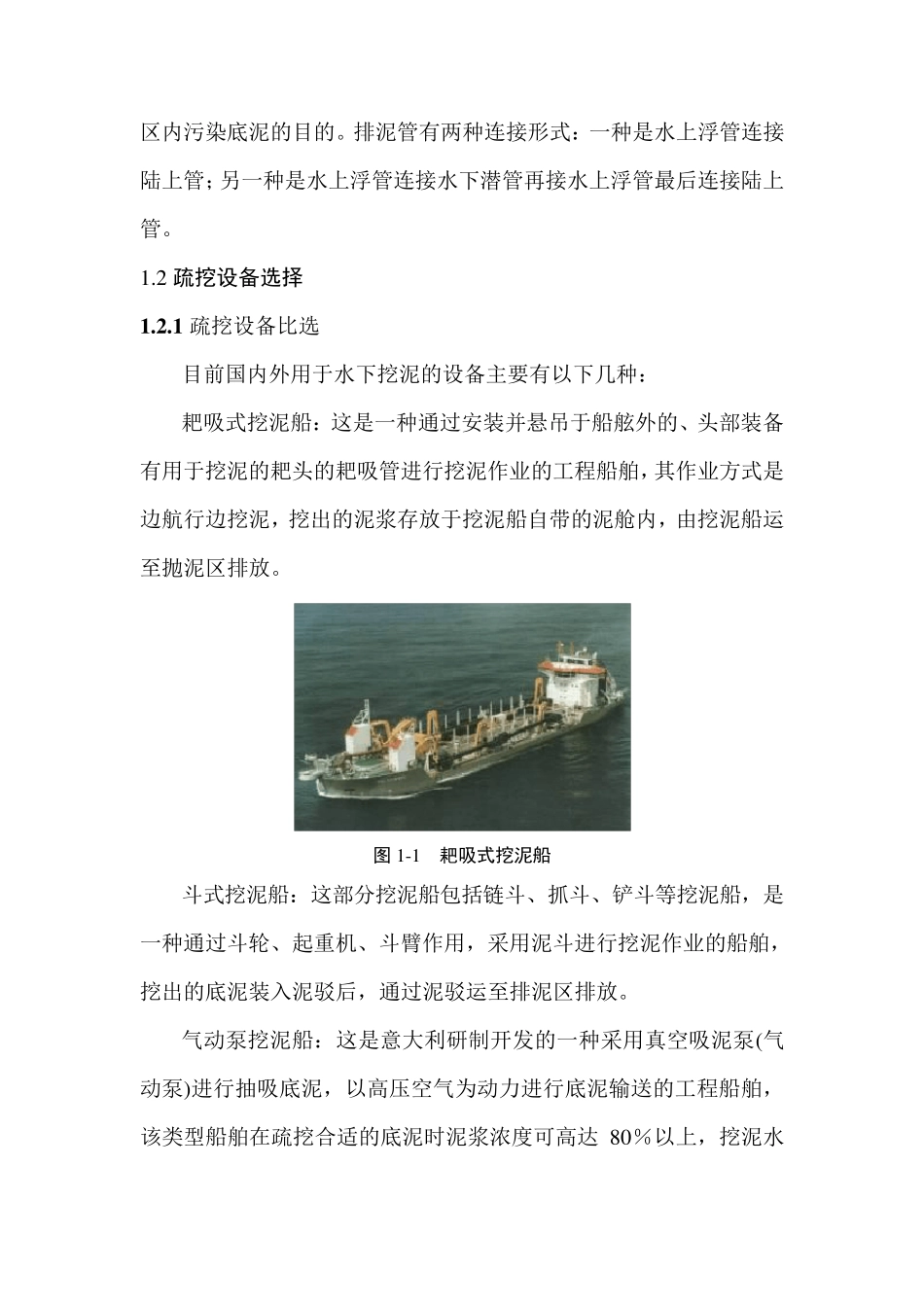 区内污染底泥的目的。排泥管有两种连接形式：一种是水上浮管连接陆上管；另一种是水上浮管连接水下潜管再接水上浮管最后连接陆上管。

1.2 疏挖设备选择

1.2.1 疏挖设备比选

目前国内外用于水下挖泥的设备主要有以下几种：

耙吸式挖泥船：这是一种通过安装并悬吊于船舷外的、头部装备有用于挖泥的耙头的耙吸管进行挖泥作业的工程船舶，其作业方式是边航行边挖泥，挖出的泥浆存放于挖泥船自带的泥舱内，由挖泥船运至抛泥区排放。

图 1-1 耙吸式挖泥船

斗式挖泥船：这部分挖泥船包括链斗、抓斗、铲斗等挖泥船，是一种通过斗轮、起重机、斗臂作用，采用泥斗进行挖泥作业的船舶，挖出的底泥装入泥驳后，通过泥驳运至排泥区排放。

气动泵挖泥船：这是意大利研制开发的一种采用真空吸泥泵(气动泵)进行抽吸底泥，以高压空气为动力进行底泥输送的工程船舶，该类型船舶在疏挖合适的底泥时泥浆浓度可高达 80%以上，挖泥水